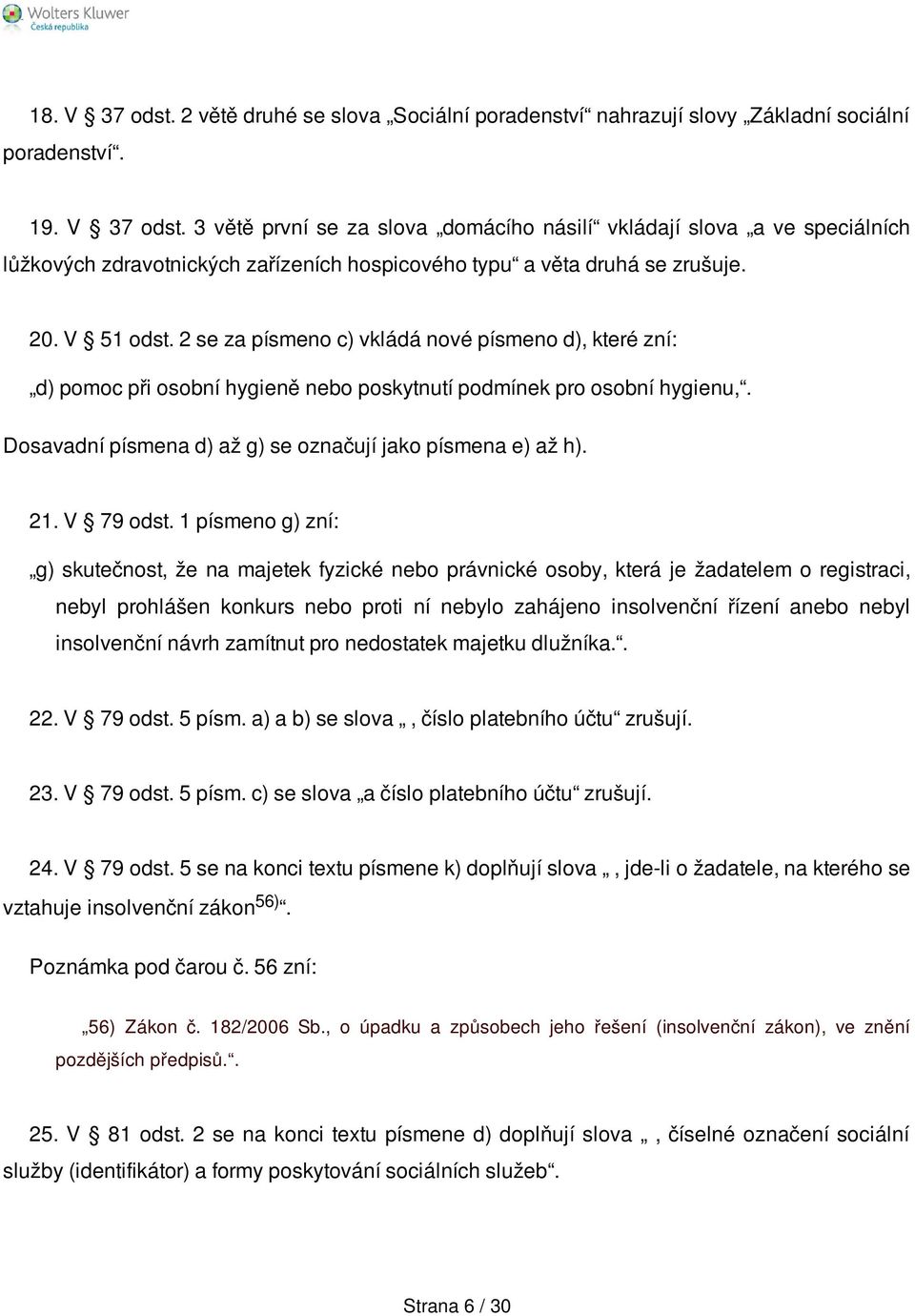 Wolters Kluwer
Česká republika

18. V § 37 odst. 2 větě druhé se slova „Sociální poradenství“ nahrazují slovy „Základní sociální poradenství“.

19. V § 37 odst. 3 větě první se za slova „domácího násilí“ vkládají slova „a ve speciálních lůžkových zdravotnických zařízeních hospicového typu“ a věta druhá se zrušuje.

20. V § 51 odst. 2 se za písmeno c) vkládá nové písmeno d), které zní:

„d) pomoc při osobní hygieně nebo poskytnutí podmínek pro osobní hygienu,“.

Dosavadní písmena d) až g) se označují jako písmena e) až h).

21. V § 79 odst. 1 písmeno g) zní:

„g) skutečnost, že na majetek fyzické nebo právnické osoby, která je žadatelem o registraci, nebyl prohlášen konkurs nebo proti ní nebylo zahájeno insolvenční řízení anebo nebyl insolvenční návrh zamítnut pro nedostatek majetku dlužníka.“.

22. V § 79 odst. 5 písm. a) a b) se slova „, číslo platebního účtu“ zrušují.

23. V § 79 odst. 5 písm. c) se slova „a číslo platebního účtu“ zrušují.

24. V § 79 odst. 5 se na konci textu písmene k) doplňují slova „, jde-li o žadatele, na kterého se vztahuje insolvenční zákon$^{56)}$“.

Poznámka pod čarou č. 56 zní:

„56) Zákon č. 182/2006 Sb., o úpadku a způsobech jeho řešení (insolvenční zákon), ve znění pozdějších předpisů.“.

25. V § 81 odst. 2 se na konci textu písmene d) doplňují slova „, číselné označení sociální služby (identifikátor) a formy poskytování sociálních služeb“.

Strana 6 / 30